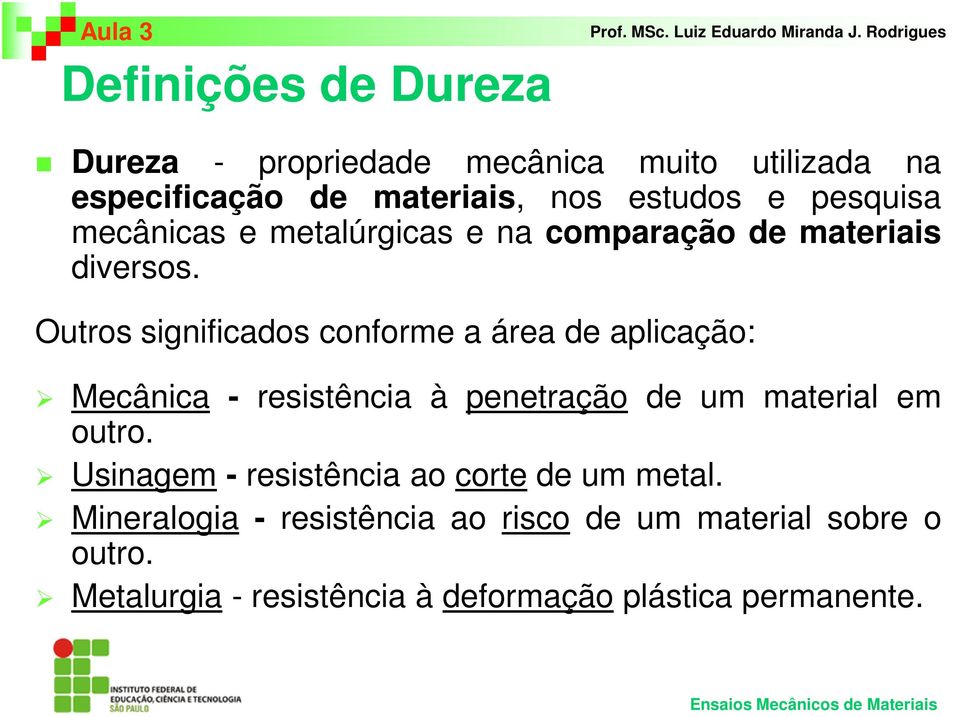 Aula 3

Prof. MSc. Luiz Eduardo Miranda J. Rodrigues

Definições de Dureza

Dureza - propriedade mecânica muito utilizada na especificação de materiais, nos estudos e pesquisa mecânicas e metalúrgicas e na comparação de materiais diversos.

Outros significados conforme a área de aplicação:

Mecânica - resistência à penetração de um material em outro.

Usinagem - resistência ao corte de um metal.

Mineralogia - resistência ao risco de um material sobre o outro.

Metalurgia - resistência à deformação plástica permanente.

INSTITUTO FEDERAL DE EDUCAÇÃO, CIÊNCIA E TECNOLOGIA SÃO PAULO

Ensaios Mecânicos de Materiais